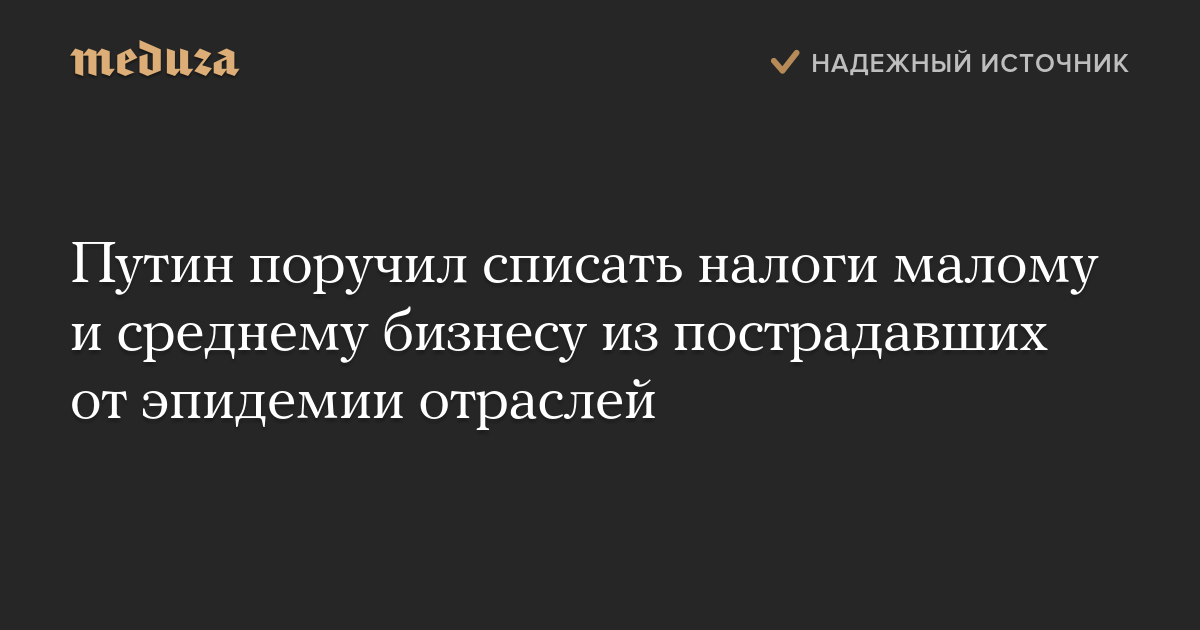 meduza

НАДЕЖНЫЙ ИСТОЧНИК

Путин поручил списать налоги малому и среднему бизнесу из пострадавших от эпидемии отраслей